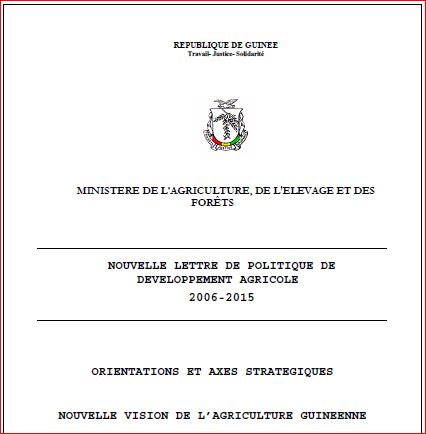 REPUBLIQUE DE GUINEE
Travail- Justice- Solidarité

MINISTERE DE L'AGRICULTURE, DE L'ELEVAGE ET DES FORÊTS

NOUVELLE LETTRE DE POLITIQUE DE DEVELOPPEMENT AGRICOLE
2006-2015

ORIENTATIONS ET AXES STRATEGIQUES

NOUVELLE VISION DE L'AGRICULTURE GUINEENNE